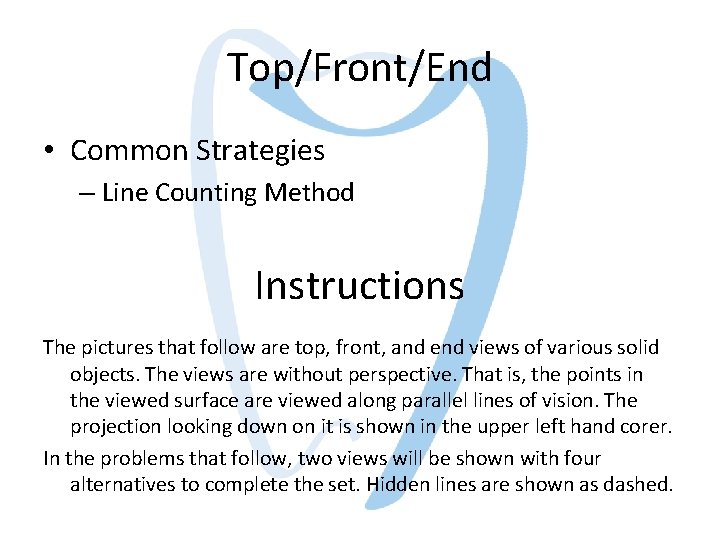 Top/Front/End

• Common Strategies
– Line Counting Method

Instructions

The pictures that follow are top, front, and end views of various solid objects. The views are without perspective. That is, the points in the viewed surface are viewed along parallel lines of vision. The projection looking down on it is shown in the upper left hand corer.

In the problems that follow, two views will be shown with four alternatives to complete the set. Hidden lines are shown as dashed.